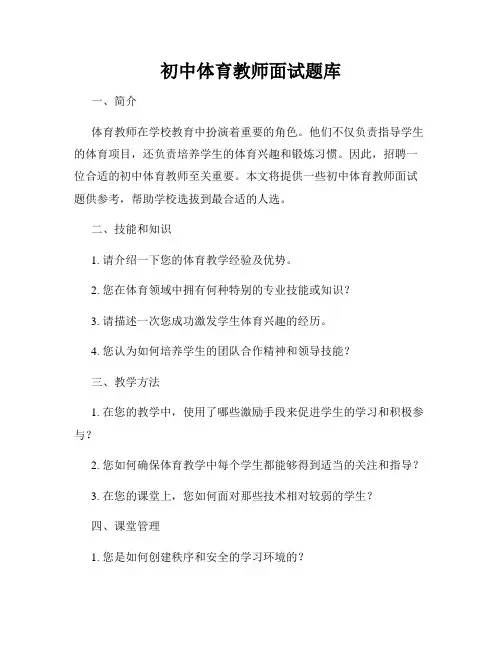 初中体育教师面试题库

一、简介

体育教师在学校教育中扮演着重要的角色。他们不仅负责指导学生的体育项目，还负责培养学生的体育兴趣和锻炼习惯。因此，招聘一位合适的初中体育教师至关重要。本文将提供一些初中体育教师面试题供参考，帮助学校选拔到最合适的人选。

二、技能和知识

1. 请介绍一下您的体育教学经验及优势。

2. 您在体育领域中拥有何种特别的专业技能或知识？

3. 请描述一次您成功激发学生体育兴趣的经历。

4. 您认为如何培养学生的团队合作精神和领导技能？

三、教学方法

1. 在您的教学中，使用了哪些激励手段来促进学生的学习和积极参与？

2. 您如何确保体育教学中每个学生都能够得到适当的关注和指导？

3. 在您的课堂上，您如何面对那些技术相对较弱的学生？

四、课堂管理

1. 您是如何创建秩序和安全的学习环境的？